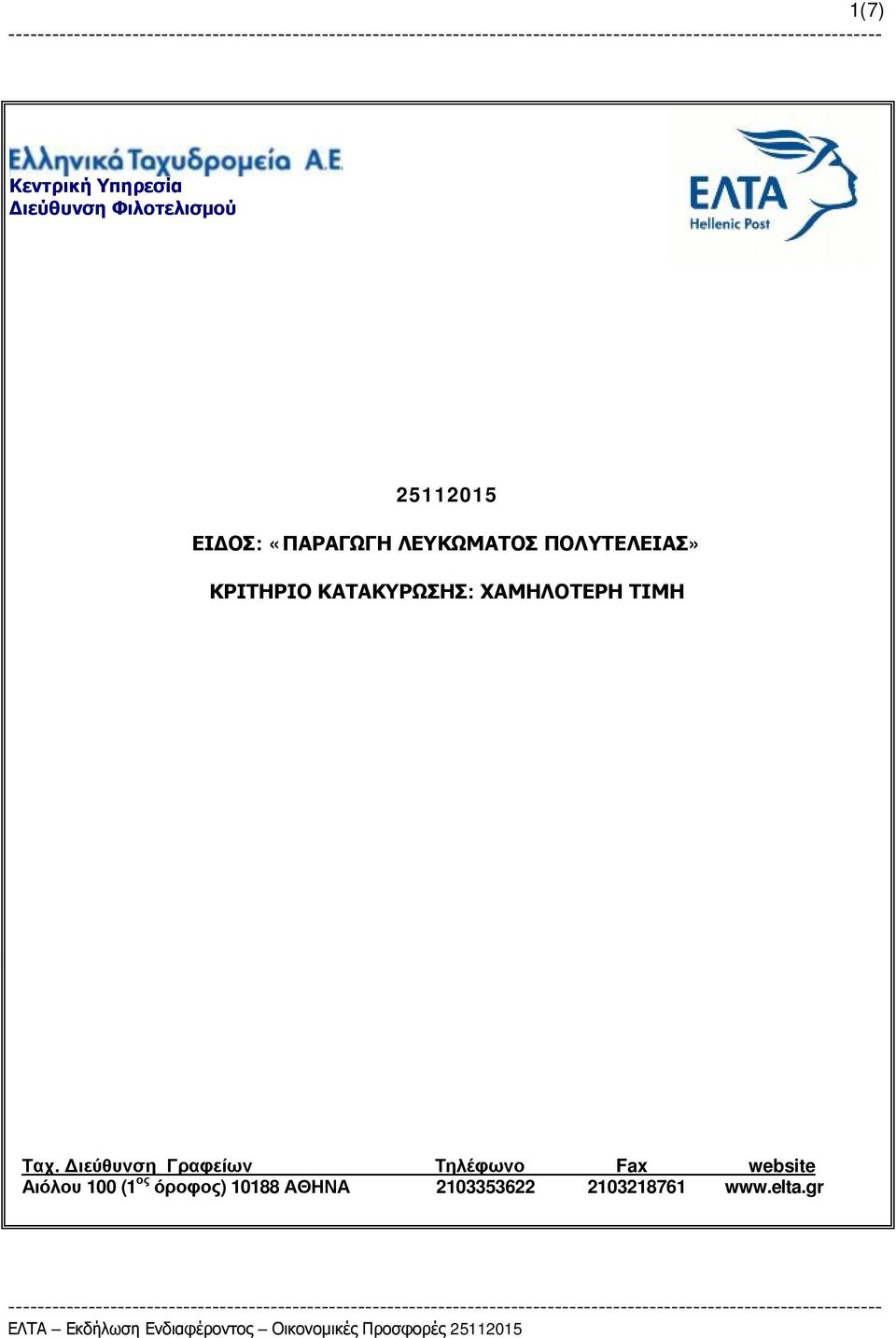 1(7)

Ελληνικά Ταχυδρομεία Α.Ε.
Κεντρική Υπηρεσία
Διεύθυνση Φιλοτελισμού

ΕΛΤΑ
Hellenic Post

25112015

ΕΙΔΟΣ: «ΠΑΡΑΓΩΓΗ ΛΕΥΚΩΜΑΤΟΣ ΠΟΛΥΤΕΛΕΙΑΣ»

ΚΡΙΤΗΡΙΟ ΚΑΤΑΚΥΡΩΣΗΣ: ΧΑΜΗΛΟΤΕΡΗ ΤΙΜΗ

| Ταχ. Διεύθυνση Γραφείων | Τηλέφωνο | Fax | website |
|---|---|---|---|
| Αιόλου 100 (1$^{ος}$ όροφος) 10188 ΑΘΗΝΑ | 2103353622 | 2103218761 | www.elta.gr |

ΕΛΤΑ – Εκδήλωση Ενδιαφέροντος – Οικονομικές Προσφορές 25112015